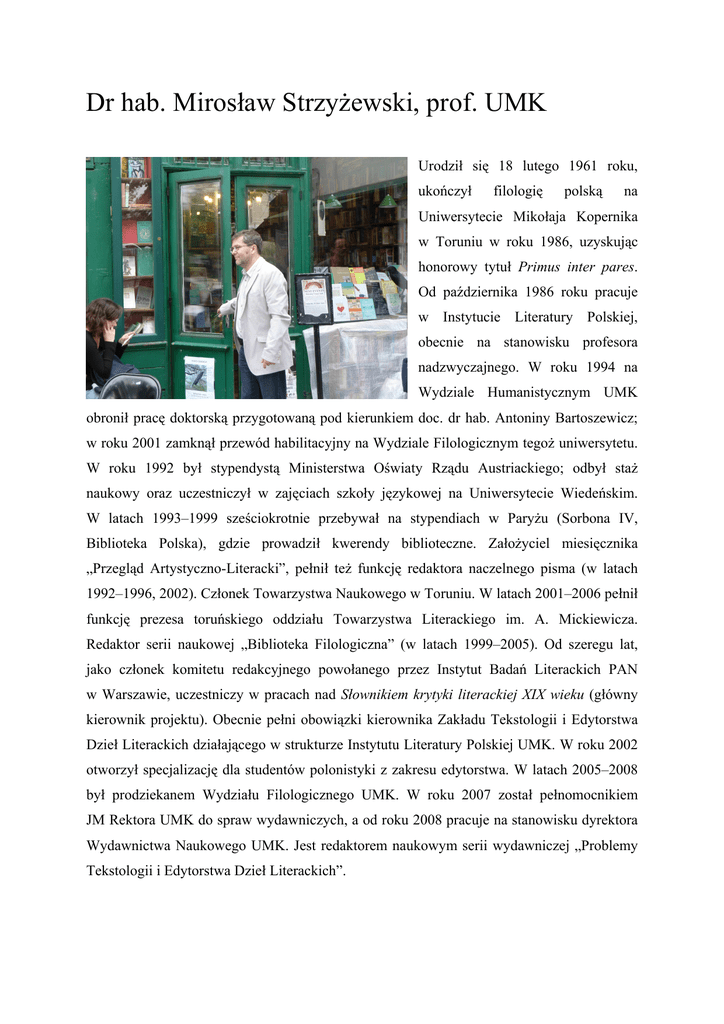 Dr hab. Mirosław Strzyżewski, prof. UMK

Urodził się 18 lutego 1961 roku, ukończył filologię polską na Uniwersytecie Mikołaja Kopernika w Toruniu w roku 1986, uzyskując honorowy tytuł Primus inter pares. Od października 1986 roku pracuje w Instytucie Literatury Polskiej, obecnie na stanowisku profesora nadzwyczajnego. W roku 1994 na Wydziale Humanistycznym UMK obronił pracę doktorską przygotowaną pod kierunkiem doc. dr hab. Antoniny Bartoszewicz; w roku 2001 zamknął przewód habilitacyjny na Wydziale Filologicznym tegoż uniwersytetu. W roku 1992 był stypendystą Ministerstwa Oświaty Rządu Austriackiego; odbył staż naukowy oraz uczestniczył w zajęciach szkoły językowej na Uniwersytecie Wiedeńskim. W latach 1993–1999 sześciokrotnie przebywał na stypendiach w Paryżu (Sorbona IV, Biblioteka Polska), gdzie prowadził kwerendy biblioteczne. Założyciel miesięcznika „Przegląd Artystyczno-Literacki", pełnił też funkcję redaktora naczelnego pisma (w latach 1992–1996, 2002). Członek Towarzystwa Naukowego w Toruniu. W latach 2001–2006 pełnił funkcję prezesa toruńskiego oddziału Towarzystwa Literackiego im. A. Mickiewicza. Redaktor serii naukowej „Biblioteka Filologiczna" (w latach 1999–2005). Od szeregu lat, jako członek komitetu redakcyjnego powołanego przez Instytut Badań Literackich PAN w Warszawie, uczestniczy w pracach nad Słownikiem krytyki literackiej XIX wieku (główny kierownik projektu). Obecnie pełni obowiązki kierownika Zakładu Tekstologii i Edytorstwa Dzieł Literackich działającego w strukturze Instytutu Literatury Polskiej UMK. W roku 2002 otworzył specjalizację dla studentów polonistyki z zakresu edytorstwa. W latach 2005–2008 był prodziekanem Wydziału Filologicznego UMK. W roku 2007 został pełnomocnikiem JM Rektora UMK do spraw wydawniczych, a od roku 2008 pracuje na stanowisku dyrektora Wydawnictwa Naukowego UMK. Jest redaktorem naukowym serii wydawniczej „Problemy Tekstologii i Edytorstwa Dzieł Literackich".